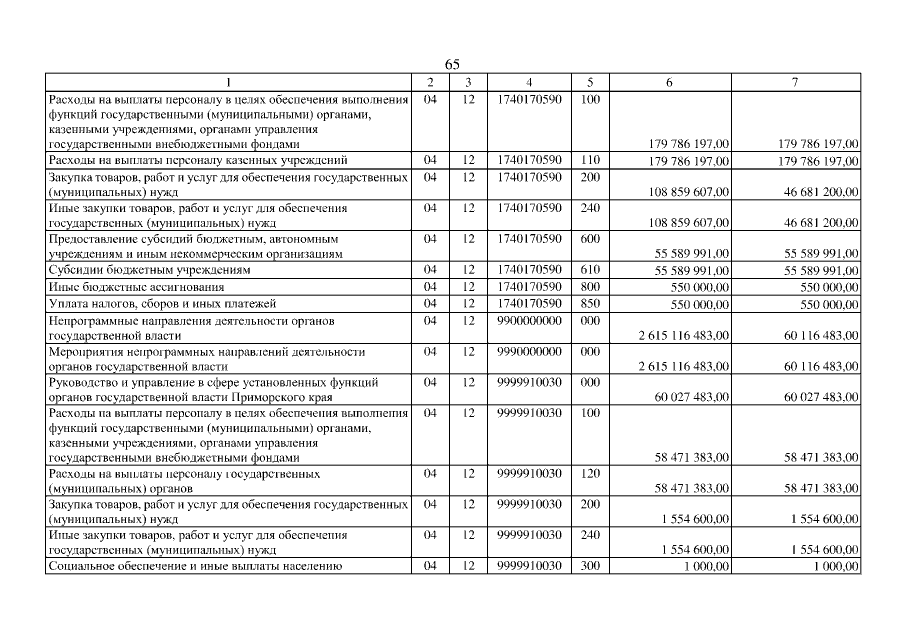 65

| 1 | 2 | 3 | 4 | 5 | 6 | 7 |
|---|---|---|---|---|---|---|
| Расходы на выплаты персоналу в целях обеспечения выполнения функций государственными (муниципальными) органами, казенными учреждениями, органами управления государственными внебюджетными фондами | 04 | 12 | 1740170590 | 100 | 179 786 197,00 | 179 786 197,00 |
| Расходы на выплаты персоналу казенных учреждений | 04 | 12 | 1740170590 | 110 | 179 786 197,00 | 179 786 197,00 |
| Закупка товаров, работ и услуг для обеспечения государственных (муниципальных) нужд | 04 | 12 | 1740170590 | 200 | 108 859 607,00 | 46 681 200,00 |
| Иные закупки товаров, работ и услуг для обеспечения государственных (муниципальных) нужд | 04 | 12 | 1740170590 | 240 | 108 859 607,00 | 46 681 200,00 |
| Предоставление субсидий бюджетным, автономным учреждениям и иным некоммерческим организациям | 04 | 12 | 1740170590 | 600 | 55 589 991,00 | 55 589 991,00 |
| Субсидии бюджетным учреждениям | 04 | 12 | 1740170590 | 610 | 55 589 991,00 | 55 589 991,00 |
| Иные бюджетные ассигнования | 04 | 12 | 1740170590 | 800 | 550 000,00 | 550 000,00 |
| Уплата налогов, сборов и иных платежей | 04 | 12 | 1740170590 | 850 | 550 000,00 | 550 000,00 |
| Непрограммные направления деятельности органов государственной власти | 04 | 12 | 9900000000 | 000 | 2 615 116 483,00 | 60 116 483,00 |
| Мероприятия непрограммных направлений деятельности органов государственной власти | 04 | 12 | 9990000000 | 000 | 2 615 116 483,00 | 60 116 483,00 |
| Руководство и управление в сфере установленных функций органов государственной власти Приморского края | 04 | 12 | 9999910030 | 000 | 60 027 483,00 | 60 027 483,00 |
| Расходы на выплаты персоналу в целях обеспечения выполнения функций государственными (муниципальными) органами, казенными учреждениями, органами управления государственными внебюджетными фондами | 04 | 12 | 9999910030 | 100 | 58 471 383,00 | 58 471 383,00 |
| Расходы на выплаты персоналу государственных (муниципальных) органов | 04 | 12 | 9999910030 | 120 | 58 471 383,00 | 58 471 383,00 |
| Закупка товаров, работ и услуг для обеспечения государственных (муниципальных) нужд | 04 | 12 | 9999910030 | 200 | 1 554 600,00 | 1 554 600,00 |
| Иные закупки товаров, работ и услуг для обеспечения государственных (муниципальных) нужд | 04 | 12 | 9999910030 | 240 | 1 554 600,00 | 1 554 600,00 |
| Социальное обеспечение и иные выплаты населению | 04 | 12 | 9999910030 | 300 | 1 000,00 | 1 000,00 |